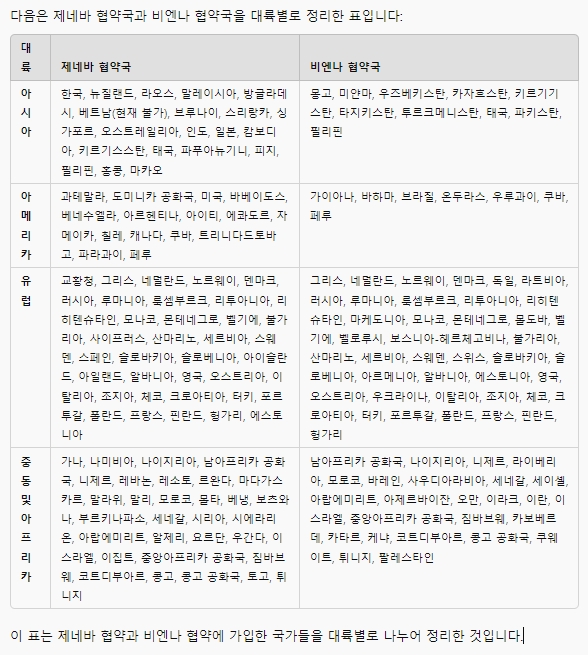 다음은 제네바 협약국과 비엔나 협약국을 대륙별로 정리한 표입니다:

| 대륙 | 제네바 협약국 | 비엔나 협약국 |
|---|---|---|
| 아시아 | 한국, 뉴질랜드, 라오스, 말레이시아, 방글라데시, 베트남(현재 불가), 브루나이, 스리랑카, 싱가포르, 오스트레일리아, 인도, 일본, 캄보디아, 키르기스스탄, 태국, 파푸아뉴기니, 피지, 필리핀, 홍콩, 마카오 | 몽고, 미얀마, 우즈베키스탄, 카자흐스탄, 키르기기스탄, 타지키스탄, 투르크메니스탄, 태국, 파키스탄, 필리핀 |
| 아메리카 | 과테말라, 도미니카 공화국, 미국, 바베이도스, 베네수엘라, 아르헨티나, 아이티, 에콰도르, 자메이카, 칠레, 캐나다, 쿠바, 트리니다드토바고, 파라과이, 페루 | 가이아나, 바하마, 브라질, 온두라스, 우루과이, 쿠바, 페루 |
| 유럽 | 교황청, 그리스, 네덜란드, 노르웨이, 덴마크, 러시아, 루마니아, 룩셈부르크, 리투아니아, 리히텐슈타인, 모나코, 몬테네그로, 벨기에, 불가리아, 사이프러스, 산마리노, 세르비아, 스웨덴, 스페인, 슬로바키아, 슬로베니아, 아이슬란드, 아일랜드, 알바니아, 영국, 오스트리아, 이탈리아, 조지아, 체코, 크로아티아, 터키, 포르투갈, 폴란드, 프랑스, 핀란드, 헝가리, 에스토니아 | 그리스, 네덜란드, 노르웨이, 덴마크, 독일, 라트비아, 러시아, 루마니아, 룩셈부르크, 리투아니아, 리히텐슈타인, 마케도니아, 모나코, 몬테네그로, 몰도바, 벨기에, 벨로루시, 보스니아-헤르체고비나, 불가리아, 산마리노, 세르비아, 스웨덴, 스위스, 슬로바키아, 슬로베니아, 아르메니아, 알바니아, 에스토니아, 영국, 오스트리아, 우크라이나, 이탈리아, 조지아, 체코, 크로아티아, 터키, 포르투갈, 폴란드, 프랑스, 핀란드, 헝가리 |
| 중동 및 아프리카 | 가나, 나미비아, 나이지리아, 남아프리카 공화국, 니제르, 레바논, 레소토, 르완다, 마다가스카르, 말라위, 말리, 모로코, 몰타, 베냉, 보츠와나, 부르키나파소, 세네갈, 시리아, 시에라리온, 아랍에미리트, 알제리, 요르단, 우간다, 이스라엘, 이집트, 중앙아프리카 공화국, 짐바브웨, 코트디부아르, 콩고, 콩고 공화국, 토고, 튀니지 | 남아프리카 공화국, 나이지리아, 니제르, 라이베리아, 모로코, 바레인, 사우디아라비아, 세네갈, 세이셸, 아랍에미리트, 아제르바이잔, 오만, 이라크, 이란, 이스라엘, 중앙아프리카 공화국, 짐바브웨, 카보베르데, 카타르, 케냐, 코트디부아르, 콩고 공화국, 쿠웨이트, 튀니지, 팔레스타인 |

이 표는 제네바 협약과 비엔나 협약에 가입한 국가들을 대륙별로 나누어 정리한 것입니다.